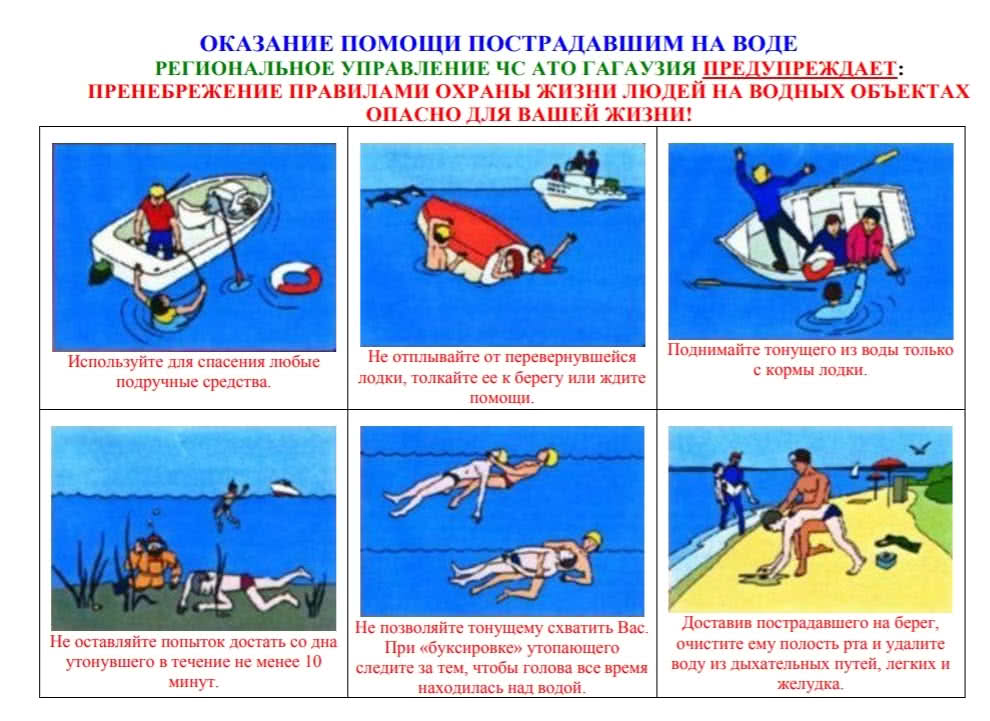 ОКАЗАНИЕ ПОМОЩИ ПОСТРАДАВШИМ НА ВОДЕ
РЕГИОНАЛЬНОЕ УПРАВЛЕНИЕ ЧС АТО ГАГАУЗИЯ ПРЕДУПРЕЖДАЕТ:
ПРЕНЕБРЕЖЕНИЕ ПРАВИЛАМИ ОХРАНЫ ЖИЗНИ ЛЮДЕЙ НА ВОДНЫХ ОБЪЕКТАХ
ОПАСНО ДЛЯ ВАШЕЙ ЖИЗНИ!

Используйте для спасения любые подручные средства.

Не отплывайте от перевернувшейся лодки, толкайте ее к берегу или ждите помощи.

Поднимайте тонущего из воды только с кормы лодки.

Не оставляйте попыток достать со дна утонувшего в течение не менее 10 минут.

Не позволяйте тонущему схватить Вас. При «буксировке» утопающего следите за тем, чтобы голова все время находилась над водой.

Доставив пострадавшего на берег, очистите ему полость рта и удалите воду из дыхательных путей, легких и желудка.